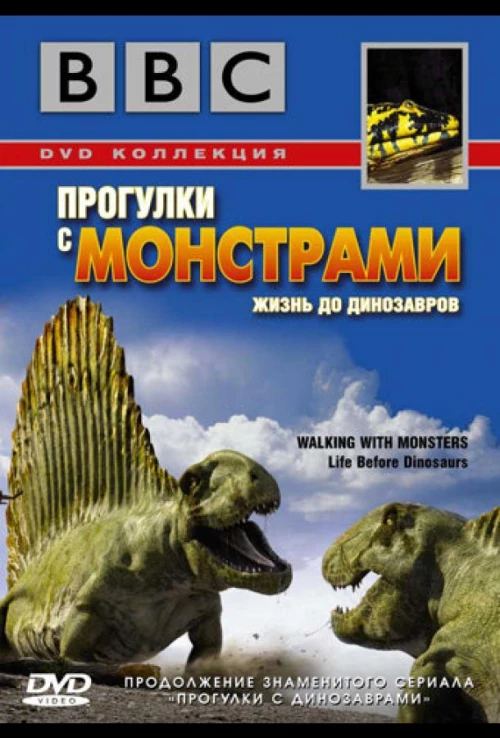 BBC

DVD КОЛЛЕКЦИЯ

ПРОГУЛКИ С МОНСТРАМИ
ЖИЗНЬ ДО ДИНОЗАВРОВ

WALKING WITH MONSTERS
Life Before Dinosaurs

DVD VIDEO

ПРОДОЛЖЕНИЕ ЗНАМЕНИТОГО СЕРИАЛА «ПРОГУЛКИ С ДИНОЗАВРАМИ»